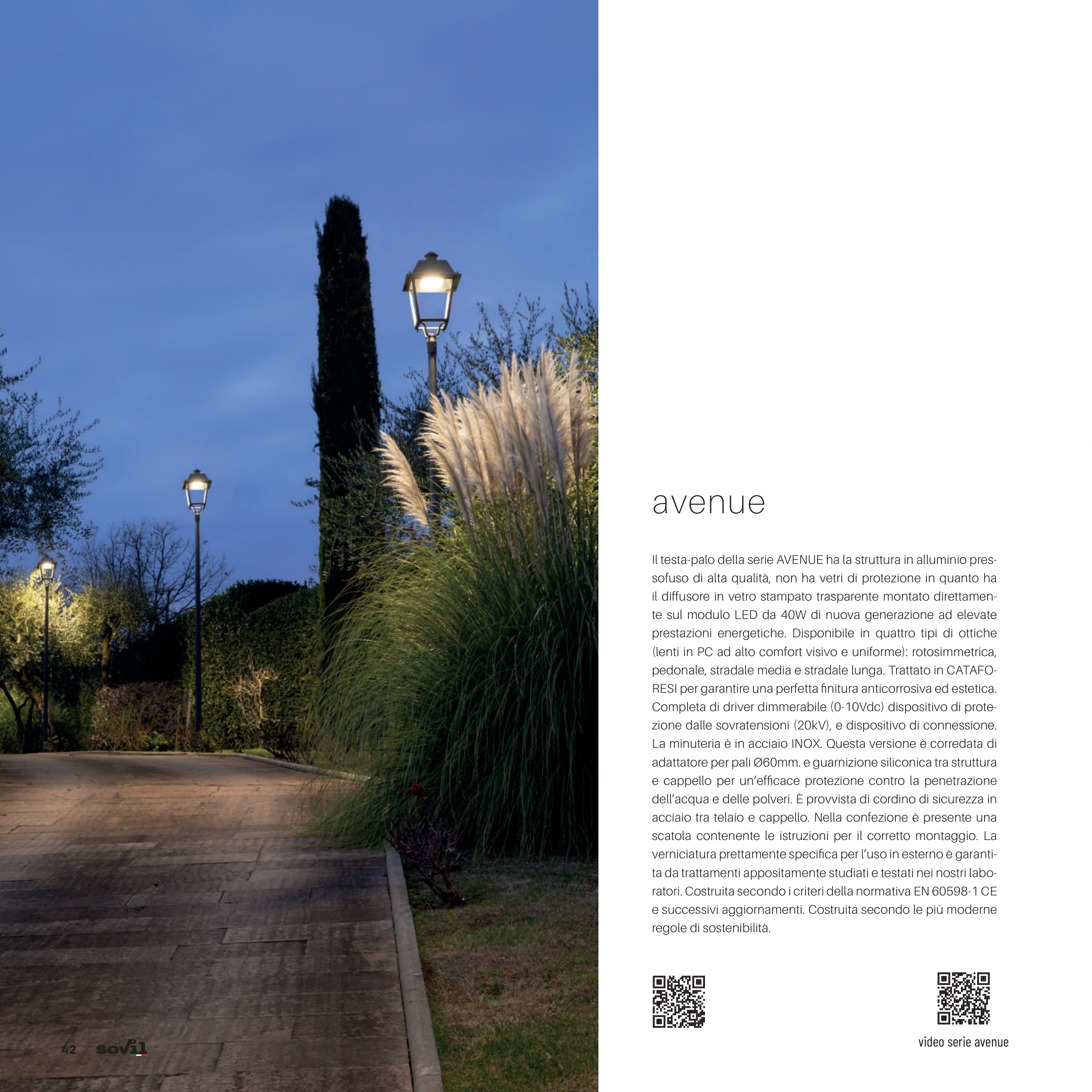 avenue

Il testa-palo della serie AVENUE ha la struttura in alluminio pressofuso di alta qualità, non ha vetri di protezione in quanto ha il diffusore in vetro stampato trasparente montato direttamente sul modulo LED da 40W di nuova generazione ad elevate prestazioni energetiche. Disponibile in quattro tipi di ottiche (lenti in PC ad alto comfort visivo e uniforme): rotosimmetrica, pedonale, stradale media e stradale lunga. Trattato in CATAFORESI per garantire una perfetta finitura anticorrosiva ed estetica. Completa di driver dimmerabile (0-10Vdc) dispositivo di protezione dalle sovratensioni (20kV), e dispositivo di connessione. La minuteria è in acciaio INOX. Questa versione è corredata di adattatore per pali Ø60mm. e guarnizione siliconica tra struttura e cappello per un'efficace protezione contro la penetrazione dell'acqua e delle polveri. È provvista di cordino di sicurezza in acciaio tra telaio e cappello. Nella confezione è presente una scatola contenente le istruzioni per il corretto montaggio. La verniciatura prettamente specifica per l'uso in esterno è garantita da trattamenti appositamente studiati e testati nei nostri laboratori. Costruita secondo i criteri della normativa EN 60598-1 CE e successivi aggiornamenti. Costruita secondo le più moderne regole di sostenibilità.

video serie avenue

42 sovil